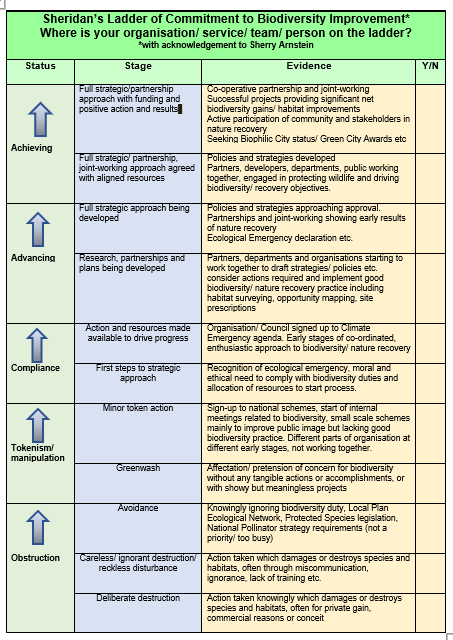 Sheridan's Ladder of Commitment to Biodiversity Improvement*
Where is your organisation/ service/ team/ person on the ladder?
*with acknowledgement to Sherry Arnstein

| Status | Stage | Evidence | Y/N |
|---|---|---|---|
| Achieving | Full strategic/partnership approach with funding and positive action and results | Co-operative partnership and joint-working Successful projects providing significant net biodiversity gains/ habitat improvements Active participation of community and stakeholders in nature recovery Seeking Biophilic City status/ Green City Awards etc | |
| | Full strategic/ partnership, joint-working approach agreed with aligned resources | Policies and strategies developed Partners, developers, departments, public working together, engaged in protecting wildlife and driving biodiversity/ recovery objectives. | |
| Advancing | Full strategic approach being developed | Policies and strategies approaching approval. Partnerships and joint-working showing early results of nature recovery Ecological Emergency declaration etc. | |
| | Research, partnerships and plans being developed | Partners, departments and organisations starting to work together to draft strategies/ policies etc. consider actions required and implement good biodiversity/ nature recovery practice including habitat surveying, opportunity mapping, site prescriptions | |
| Compliance | Action and resources made available to drive progress | Organisation/ Council signed up to Climate Emergency agenda. Early stages of co-ordinated, enthusiastic approach to biodiversity/ nature recovery | |
| | First steps to strategic approach | Recognition of ecological emergency, moral and ethical need to comply with biodiversity duties and allocation of resources to start process. | |
| Tokenism/ manipulation | Minor token action | Sign-up to national schemes, start of internal meetings related to biodiversity, small scale schemes mainly to improve public image but lacking good biodiversity practice. Different parts of organisation at different early stages, not working together. | |
| | Greenwash | Affectation/ pretension of concern for biodiversity without any tangible actions or accomplishments, or with showy but meaningless projects | |
| Obstruction | Avoidance | Knowingly ignoring biodiversity duty, Local Plan Ecological Network, Protected Species legislation, National Pollinator strategy requirements (not a priority/ too busy) | |
| | Careless/ ignorant destruction/ reckless disturbance | Action taken which damages or destroys species and habitats, often through miscommunication, ignorance, lack of training etc. | |
| | Deliberate destruction | Action taken knowingly which damages or destroys species and habitats, often for private gain, commercial reasons or conceit | |